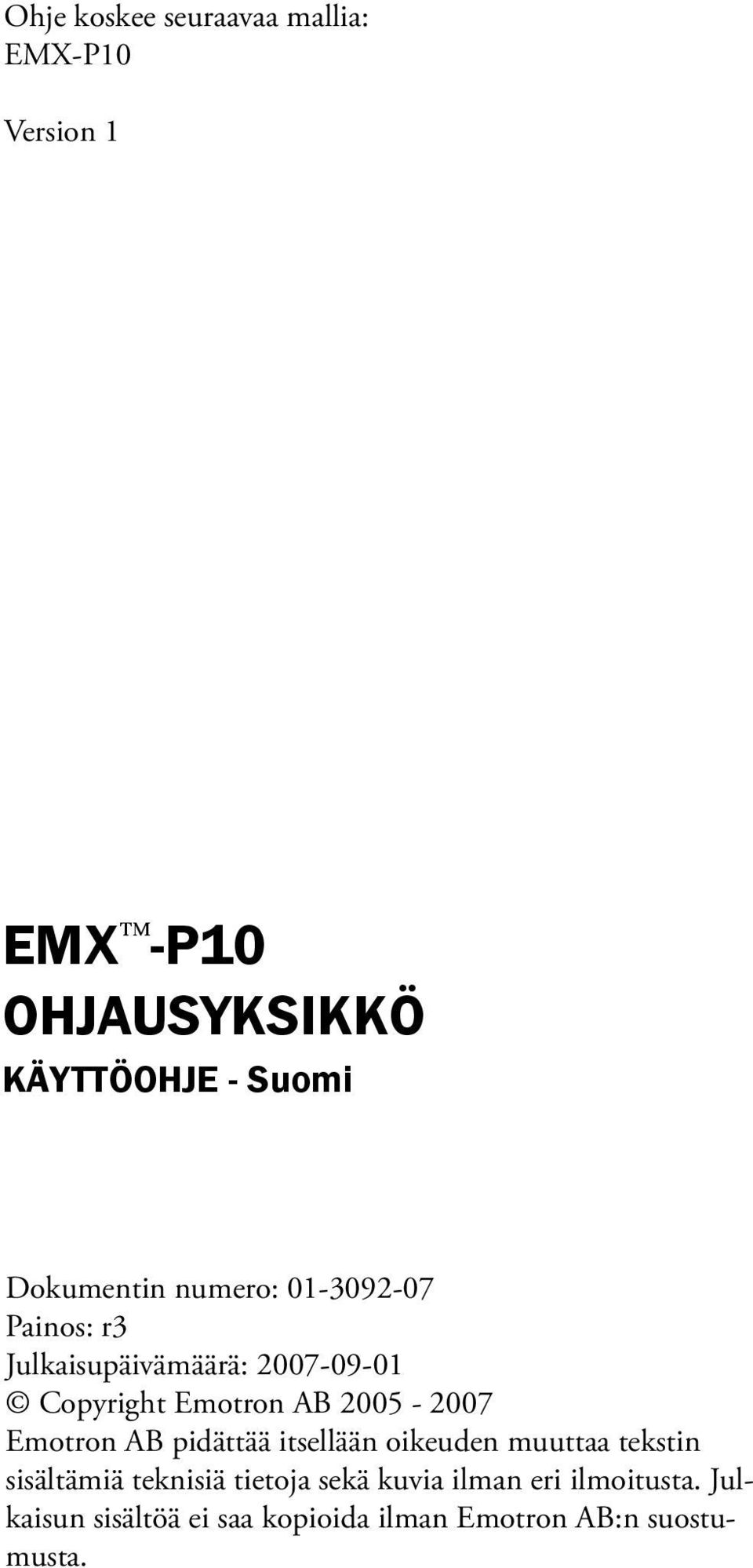 Ohje koskee seuraavaa mallia:
EMX-P10

Version 1

EMX™-P10
OHJAUSYKSIKKÖ
KÄYTTÖOHJE - Suomi

Dokumentin numero: 01-3092-07
Painos: r3
Julkaisupäivämäärä: 2007-09-01
© Copyright Emotron AB 2005 - 2007
Emotron AB pidättää itsellään oikeuden muuttaa tekstin sisältämiä teknisiä tietoja sekä kuvia ilman eri ilmoitusta. Julkaisun sisältöä ei saa kopioida ilman Emotron AB:n suostumusta.